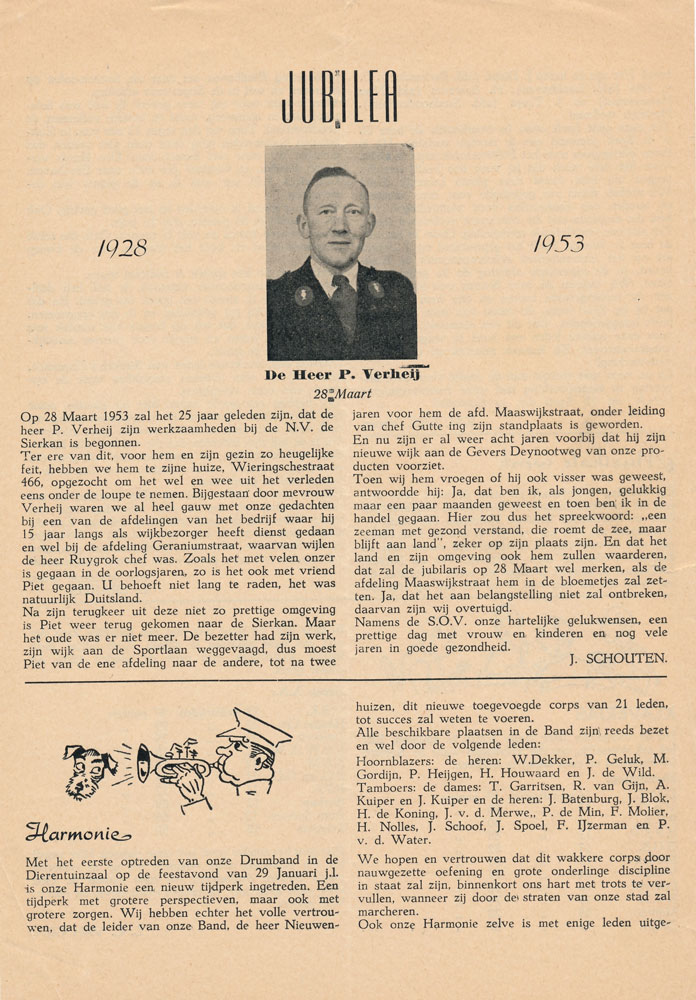 JUBILEA

1928

1953

De Heer P. Verheij

28 Maart

Op 28 Maart 1953 zal het 25 jaar geleden zijn, dat de heer P. Verheij zijn werkzaamheden bij de N.V. de Sierkan is begonnen.
Ter ere van dit, voor hem en zijn gezin zo heugelijke feit, hebben we hem te zijne huize, Wieringschestraat 466, opgezocht om het wel en wee uit het verleden eens onder de loupe te nemen. Bijgestaan door mevrouw Verheij waren we al heel gauw met onze gedachten bij een van de afdelingen van het bedrijf waar hij 15 jaar langs als wijkbezorger heeft dienst gedaan en wel bij de afdeling Geraniumstraat, waarvan wijlen de heer Ruygrok chef was. Zoals het met velen onzer is gegaan in de oorlogsjaren, zo is het ook met vriend Piet gegaan. U behoeft niet lang te raden, het was natuurlijk Duitsland.
Na zijn terugkeer uit deze niet zo prettige omgeving is Piet weer terug gekomen naar de Sierkan. Maar het oude was er niet meer. De bezetter had zijn werk, zijn wijk aan de Sportlaan weggevaagd, dus moest Piet van de ene afdeling naar de andere, tot na twee jaren voor hem de afd. Maaswijkstraat, onder leiding van chef Gutte ing zijn standplaats is geworden.
En nu zijn er al weer acht jaren voorbij dat hij zijn nieuwe wijk aan de Gevers Deynootweg van onze producten voorziet.
Toen wij hem vroegen of hij ook visser was geweest, antwoordde hij: Ja, dat ben ik, als jongen, gelukkig maar een paar maanden geweest en toen ben ik in de handel gegaan. Hier zou dus het spreekwoord: „een zeeman met gezond verstand, die roemt de zee, maar blijft aan land", zeker op zijn plaats zijn. En dat het land en zijn omgeving ook hem zullen waarderen, dat zal de jubilaris op 28 Maart wel merken, als de afdeling Maaswijkstraat hem in de bloemetjes zal zetten. Ja, dat het aan belangstelling niet zal ontbreken, daarvan zijn wij overtuigd.
Namens de S.O.V. onze hartelijke gelukwensen, een prettige dag met vrouw en kinderen en nog vele jaren in goede gezondheid.

J. SCHOUTEN.

Harmonie

Met het eerste optreden van onze Drumband in de Dierentuinzaal op de feestavond van 29 Januari j.l. is onze Harmonie een nieuw tijdperk ingetreden. Een tijdperk met grotere perspectieven, maar ook met grotere zorgen. Wij hebben echter het volle vertrouwen, dat de leider van onze Band, de heer Nieuwenhuizen, dit nieuwe toegevoegde corps van 21 leden, tot succes zal weten te voeren.
Alle beschikbare plaatsen in de Band zijn reeds bezet en wel door de volgende leden:
Hoornblazers: de heren: W.Dekker, P. Geluk, M. Gordijn, P. Heijgen, H. Houwaard en J. de Wild.
Tamboers: de dames: T. Garritsen, R. van Gijn, A. Kuiper en J. Kuiper en de heren: J. Batenburg, J. Blok, H. de Koning, J. v. d. Merwe,, P. de Min, F. Molier, H. Nolles, J. Schoof, J. Spoel, F. IJzerman en P. v. d. Water.
We hopen en vertrouwen dat dit wakkere corps door nauwgezette oefening en grote onderlinge discipline in staat zal zijn, binnenkort ons hart met trots te vervullen, wanneer zij door de straten van onze stad zal marcheren.
Ook onze Harmonie zelve is met enige leden uitge-